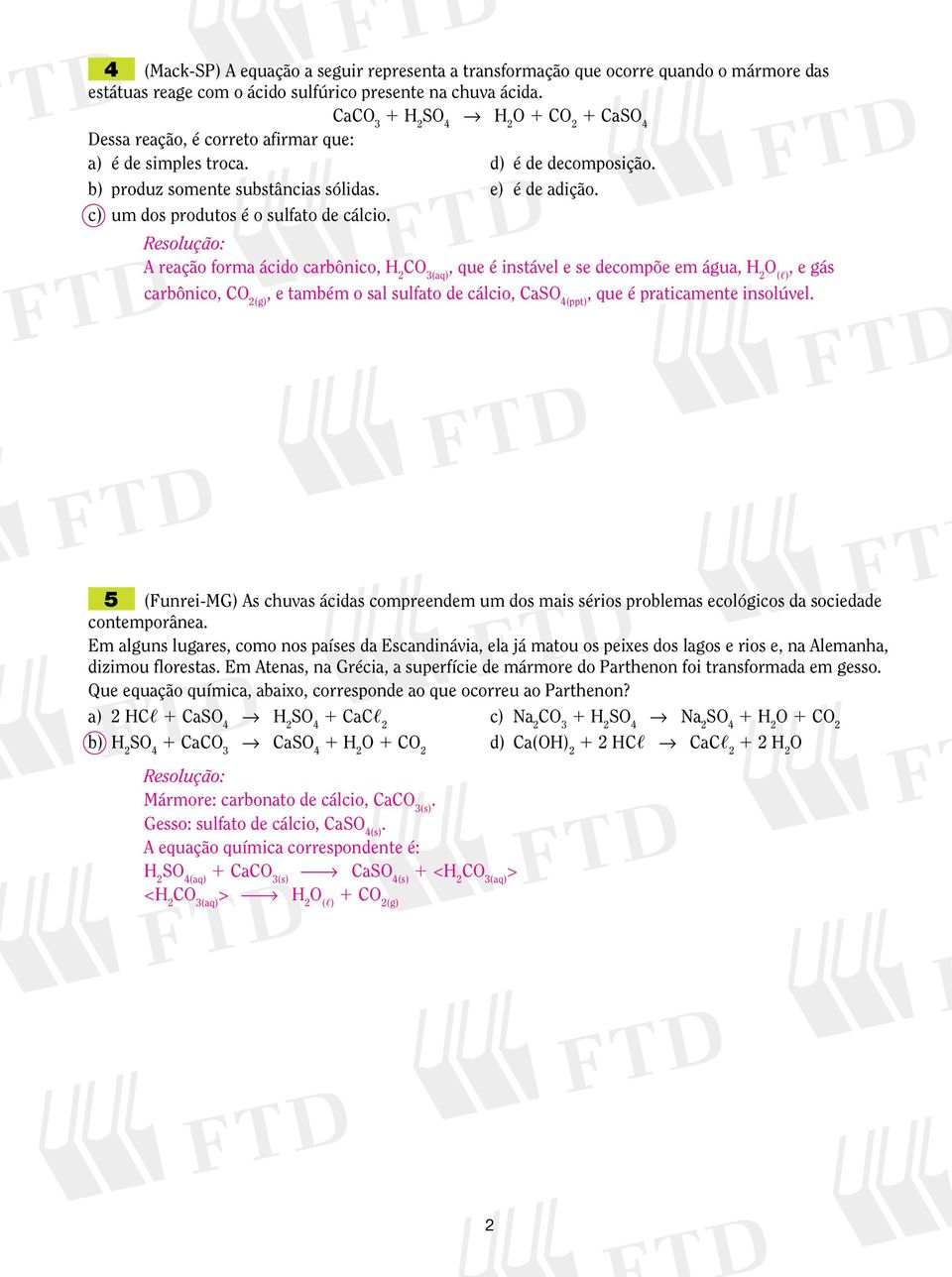 4 (Mack-SP) A equação a seguir representa a transformação que ocorre quando o mármore das estátuas reage com o ácido sulfúrico presente na chuva ácida.

$CaCO_3 + H_2SO_4 \rightarrow H_2O + CO_2 + CaSO_4$

Dessa reação, é correto afirmar que:

a) é de simples troca.
b) produz somente substâncias sólidas.
c) um dos produtos é o sulfato de cálcio.
d) é de decomposição.
e) é de adição.

Resolução:
A reação forma ácido carbônico, $H_2CO_{3(aq)}$, que é instável e se decompõe em água, $H_2O_{(\ell)}$, e gás carbônico, $CO_{2(g)}$, e também o sal sulfato de cálcio, $CaSO_{4(ppt)}$, que é praticamente insolúvel.

5 (Funrei-MG) As chuvas ácidas compreendem um dos mais sérios problemas ecológicos da sociedade contemporânea.
Em alguns lugares, como nos países da Escandinávia, ela já matou os peixes dos lagos e rios e, na Alemanha, dizimou florestas. Em Atenas, na Grécia, a superfície de mármore do Parthenon foi transformada em gesso.
Que equação química, abaixo, corresponde ao que ocorreu ao Parthenon?

a) $2\ HC\ell + CaSO_4 \rightarrow H_2SO_4 + CaC\ell_2$
b) $H_2SO_4 + CaCO_3 \rightarrow CaSO_4 + H_2O + CO_2$
c) $Na_2CO_3 + H_2SO_4 \rightarrow Na_2SO_4 + H_2O + CO_2$
d) $Ca(OH)_2 + 2\ HC\ell \rightarrow CaC\ell_2 + 2\ H_2O$

Resolução:
Mármore: carbonato de cálcio, $CaCO_{3(s)}$.
Gesso: sulfato de cálcio, $CaSO_{4(s)}$.
A equação química correspondente é:
$H_2SO_{4(aq)} + CaCO_{3(s)} \longrightarrow CaSO_{4(s)} + <H_2CO_{3(aq)}>$
$<H_2CO_{3(aq)}> \longrightarrow H_2O_{(\ell)} + CO_{2(g)}$

2